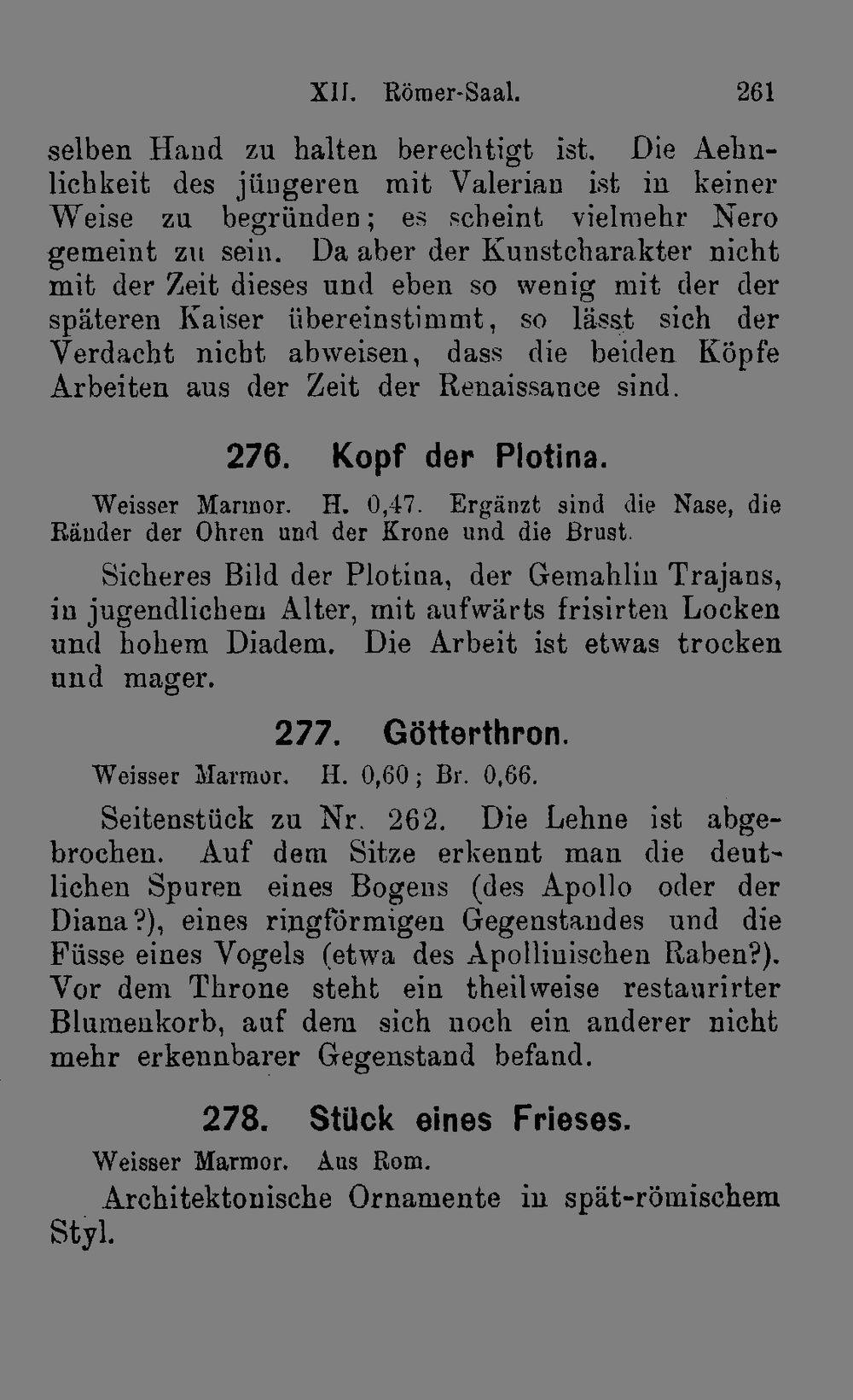 XII. Römer-Saal. 261

selben Hand zu halten berechtigt ist. Die Aehnlichkeit des jüngeren mit Valerian ist in keiner Weise zu begründen; es scheint vielmehr Nero gemeint zu sein. Da aber der Kunstcharakter nicht mit der Zeit dieses und eben so wenig mit der der späteren Kaiser übereinstimmt, so lässt sich der Verdacht nicht abweisen, dass die beiden Köpfe Arbeiten aus der Zeit der Renaissance sind.

276. Kopf der Plotina.

Weisser Marmor. H. 0,47. Ergänzt sind die Nase, die Ränder der Ohren und der Krone und die Brust.

Sicheres Bild der Plotina, der Gemahlin Trajans, in jugendlichem Alter, mit aufwärts frisirten Locken und hohem Diadem. Die Arbeit ist etwas trocken und mager.

277. Götterthron.

Weisser Marmor. H. 0,60; Br. 0,66.

Seitenstück zu Nr. 262. Die Lehne ist abgebrochen. Auf dem Sitze erkennt man die deutlichen Spuren eines Bogens (des Apollo oder der Diana?), eines ringförmigen Gegenstandes und die Füsse eines Vogels (etwa des Apollinischen Raben?). Vor dem Throne steht ein theilweise restaurirter Blumenkorb, auf dem sich noch ein anderer nicht mehr erkennbarer Gegenstand befand.

278. Stück eines Frieses.

Weisser Marmor. Aus Rom.

Architektonische Ornamente in spät-römischem Styl.